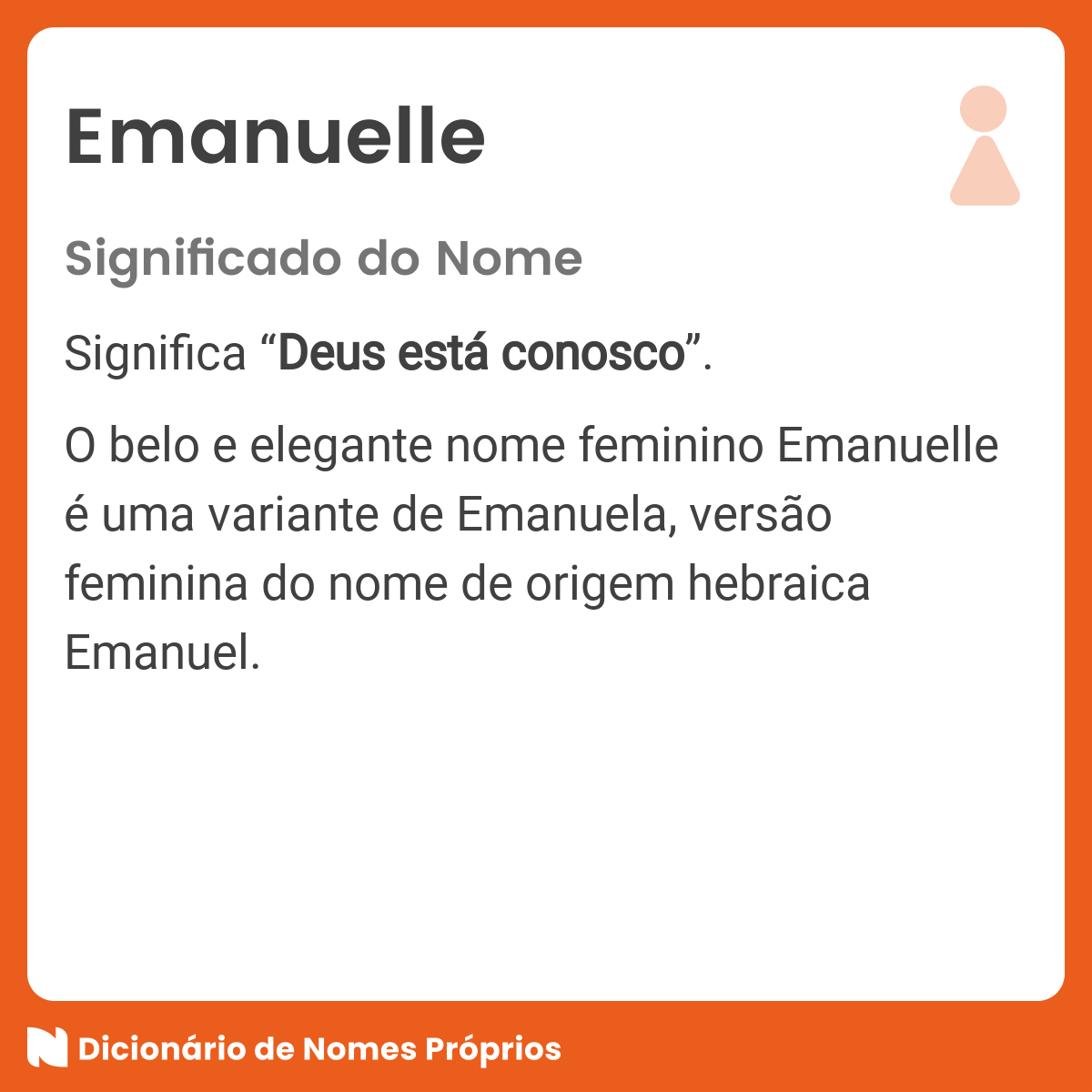 Emanuelle

Significado do Nome

Significa “Deus está conosco”.

O belo e elegante nome feminino Emanuelle é uma variante de Emanuela, versão feminina do nome de origem hebraica Emanuel.

Dicionário de Nomes Próprios